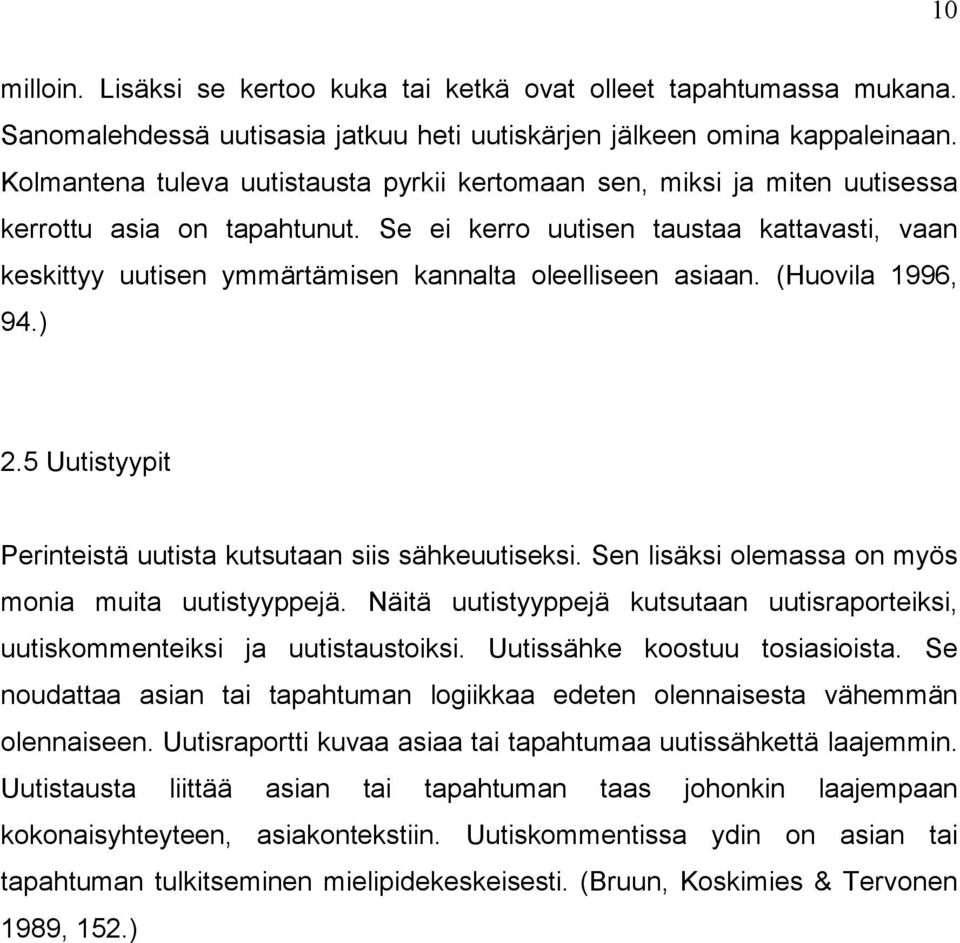 10

milloin. Lisäksi se kertoo kuka tai ketkä ovat olleet tapahtumassa mukana. Sanomalehdessä uutisasia jatkuu heti uutiskärjen jälkeen omina kappaleinaan. Kolmantena tuleva uutistausta pyrkii kertomaan sen, miksi ja miten uutisessa kerrottu asia on tapahtunut. Se ei kerro uutisen taustaa kattavasti, vaan keskittyy uutisen ymmärtämisen kannalta oleelliseen asiaan. (Huovila 1996, 94.)

2.5 Uutistyypit

Perinteistä uutista kutsutaan siis sähkeuutiseksi. Sen lisäksi olemassa on myös monia muita uutistyyppejä. Näitä uutistyyppejä kutsutaan uutisraporteiksi, uutiskommenteiksi ja uutistaustoiksi. Uutissähke koostuu tosiasioista. Se noudattaa asian tai tapahtuman logiikkaa edeten olennaisesta vähemmän olennaiseen. Uutisraportti kuvaa asiaa tai tapahtumaa uutissähkettä laajemmin. Uutistausta liittää asian tai tapahtuman taas johonkin laajempaan kokonaisyhteyteen, asiakontekstiin. Uutiskommentissa ydin on asian tai tapahtuman tulkitseminen mielipidekeskeisesti. (Bruun, Koskimies & Tervonen 1989, 152.)